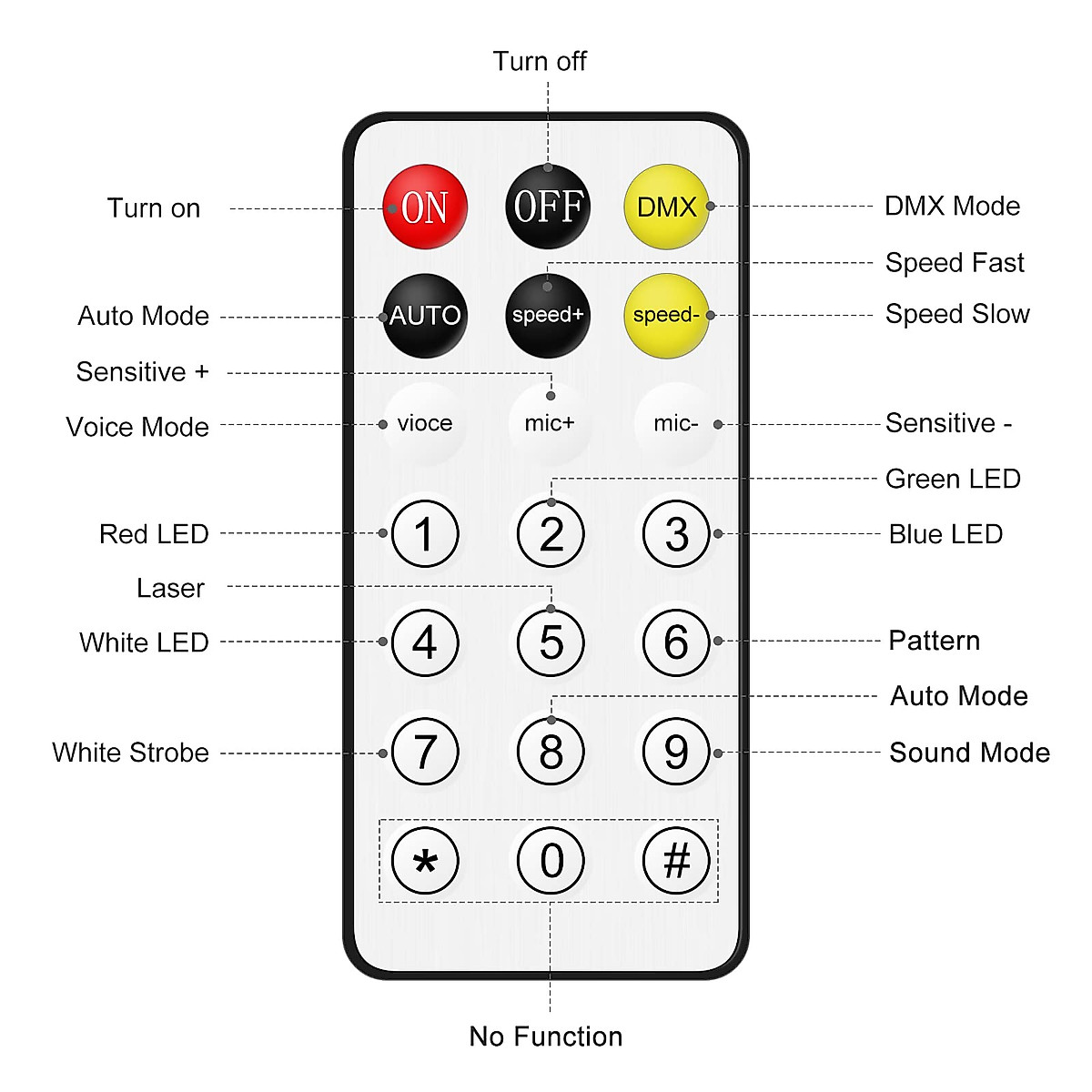 Turn off

Turn on

ON

OFF

DMX

DMX Mode

Speed Fast

Auto Mode

AUTO

speed+

speed-

Speed Slow

Sensitive +

Voice Mode

vioce

mic+

mic-

Sensitive -

Green LED

Red LED

1

2

3

Blue LED

Laser

White LED

4

5

6

Pattern

Auto Mode

White Strobe

7

8

9

Sound Mode

*

0

#

No Function